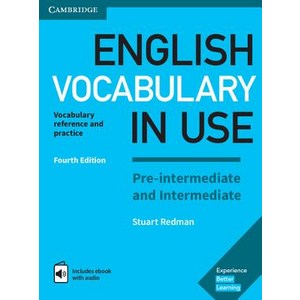 CAMBRIDGE

ENGLISH VOCABULARY IN USE

Vocabulary reference and practice

Fourth Edition

Pre-intermediate and Intermediate

Stuart Redman

Includes ebook with audio

Experience Better Learning